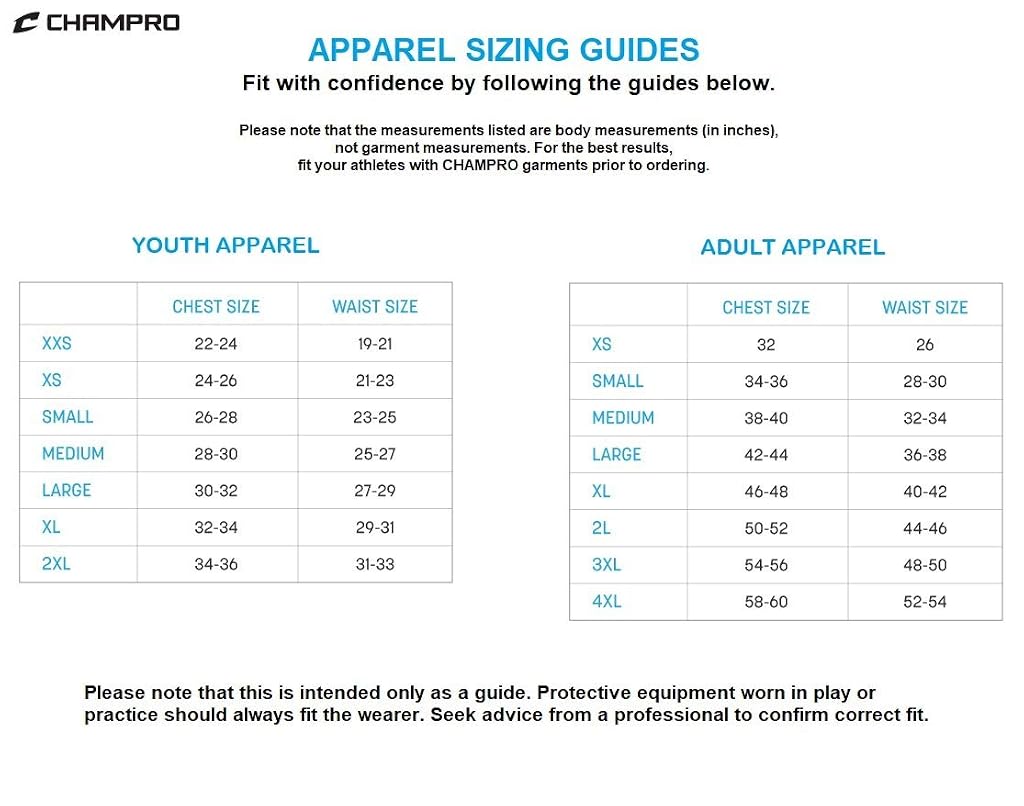 CHAMPRO

APPAREL SIZING GUIDES

Fit with confidence by following the guides below.

Please note that the measurements listed are body measurements (in inches), not garment measurements. For the best results, fit your athletes with CHAMPRO garments prior to ordering.

YOUTH APPAREL

| | CHEST SIZE | WAIST SIZE |
|---|---|---|
| XXS | 22-24 | 19-21 |
| XS | 24-26 | 21-23 |
| SMALL | 26-28 | 23-25 |
| MEDIUM | 28-30 | 25-27 |
| LARGE | 30-32 | 27-29 |
| XL | 32-34 | 29-31 |
| 2XL | 34-36 | 31-33 |

ADULT APPAREL

| | CHEST SIZE | WAIST SIZE |
|---|---|---|
| XS | 32 | 26 |
| SMALL | 34-36 | 28-30 |
| MEDIUM | 38-40 | 32-34 |
| LARGE | 42-44 | 36-38 |
| XL | 46-48 | 40-42 |
| 2L | 50-52 | 44-46 |
| 3XL | 54-56 | 48-50 |
| 4XL | 58-60 | 52-54 |

Please note that this is intended only as a guide. Protective equipment worn in play or practice should always fit the wearer. Seek advice from a professional to confirm correct fit.